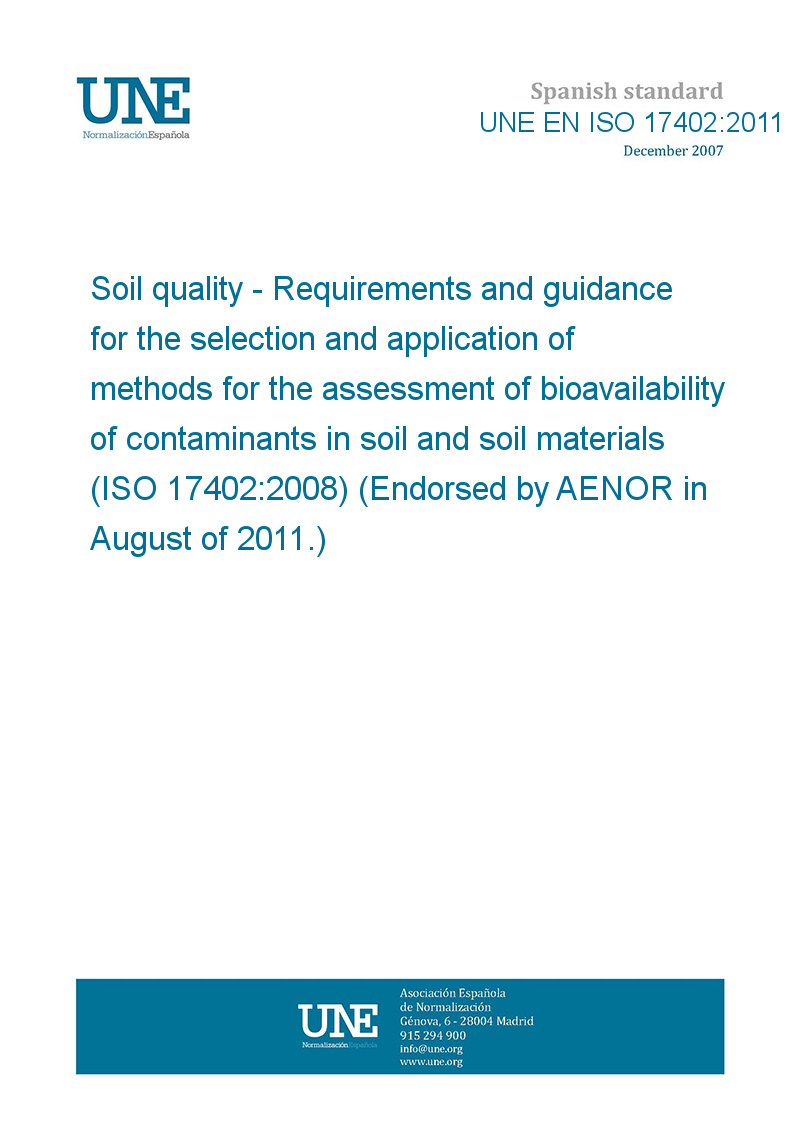 UNE
NormalizaciónEspañola

Spanish standard
UNE EN ISO 17402:2011
December 2007

Soil quality - Requirements and guidance for the selection and application of methods for the assessment of bioavailability of contaminants in soil and soil materials (ISO 17402:2008) (Endorsed by AENOR in August of 2011.)

UNE
NormalizaciónEspañola

Asociación Española
de Normalización
Génova, 6 - 28004 Madrid
915 294 900
info@une.org
www.une.org